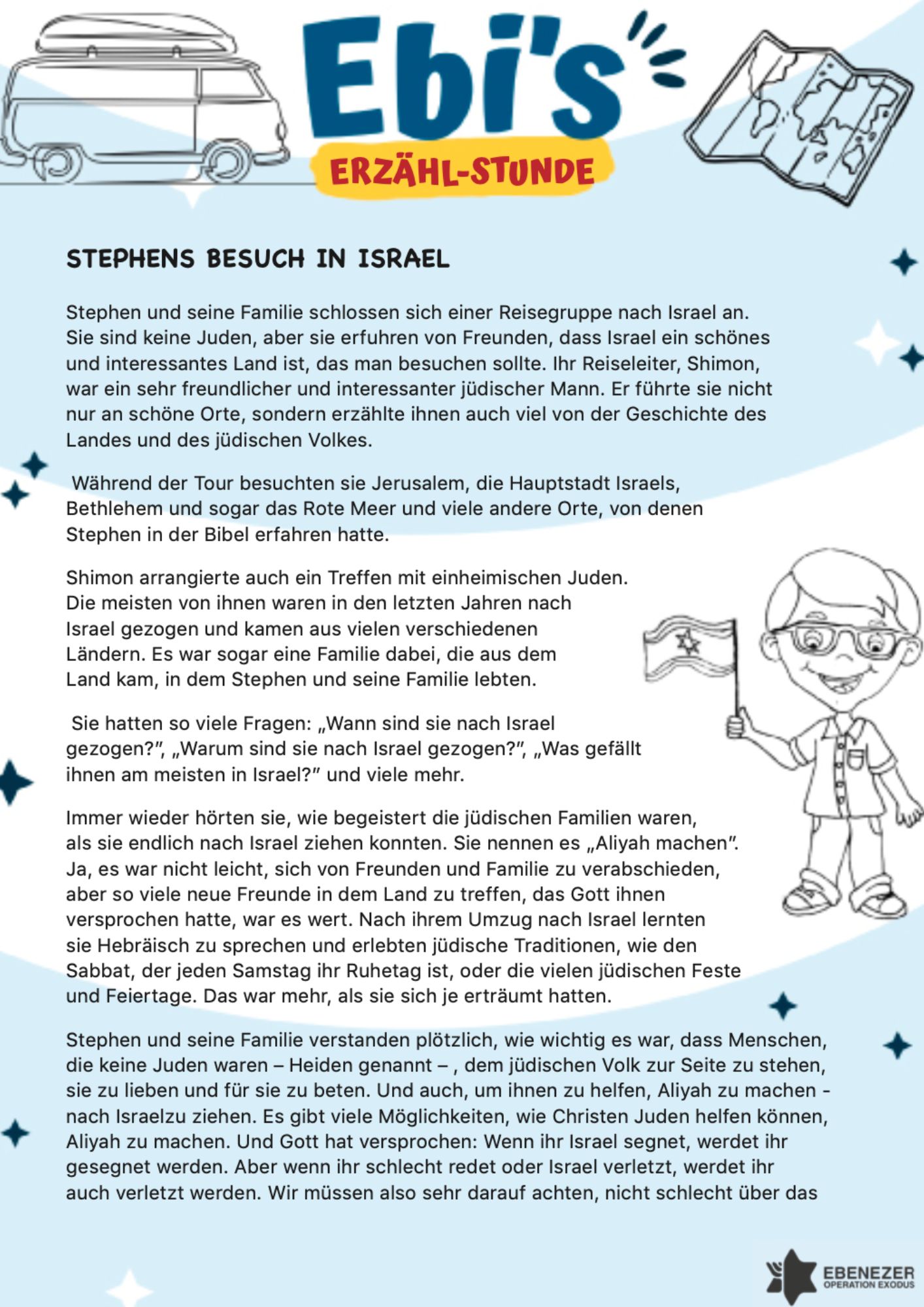 Ebi's

ERZÄHL-STUNDE

STEPHENS BESUCH IN ISRAEL

Stephen und seine Familie schlossen sich einer Reisegruppe nach Israel an. Sie sind keine Juden, aber sie erfuhren von Freunden, dass Israel ein schönes und interessantes Land ist, das man besuchen sollte. Ihr Reiseleiter, Shimon, war ein sehr freundlicher und interessanter jüdischer Mann. Er führte sie nicht nur an schöne Orte, sondern erzählte ihnen auch viel von der Geschichte des Landes und des jüdischen Volkes.

Während der Tour besuchten sie Jerusalem, die Hauptstadt Israels, Bethlehem und sogar das Rote Meer und viele andere Orte, von denen Stephen in der Bibel erfahren hatte.

Shimon arrangierte auch ein Treffen mit einheimischen Juden. Die meisten von ihnen waren in den letzten Jahren nach Israel gezogen und kamen aus vielen verschiedenen Ländern. Es war sogar eine Familie dabei, die aus dem Land kam, in dem Stephen und seine Familie lebten.

Sie hatten so viele Fragen: „Wann sind sie nach Israel gezogen?", „Warum sind sie nach Israel gezogen?", „Was gefällt ihnen am meisten in Israel?" und viele mehr.

Immer wieder hörten sie, wie begeistert die jüdischen Familien waren, als sie endlich nach Israel ziehen konnten. Sie nennen es „Aliyah machen". Ja, es war nicht leicht, sich von Freunden und Familie zu verabschieden, aber so viele neue Freunde in dem Land zu treffen, das Gott ihnen versprochen hatte, war es wert. Nach ihrem Umzug nach Israel lernten sie Hebräisch zu sprechen und erlebten jüdische Traditionen, wie den Sabbat, der jeden Samstag ihr Ruhetag ist, oder die vielen jüdischen Feste und Feiertage. Das war mehr, als sie sich je erträumt hatten.

Stephen und seine Familie verstanden plötzlich, wie wichtig es war, dass Menschen, die keine Juden waren – Heiden genannt – , dem jüdischen Volk zur Seite zu stehen, sie zu lieben und für sie zu beten. Und auch, um ihnen zu helfen, Aliyah zu machen - nach Israelzu ziehen. Es gibt viele Möglichkeiten, wie Christen Juden helfen können, Aliyah zu machen. Und Gott hat versprochen: Wenn ihr Israel segnet, werdet ihr gesegnet werden. Aber wenn ihr schlecht redet oder Israel verletzt, werdet ihr auch verletzt werden. Wir müssen also sehr darauf achten, nicht schlecht über das

EBENEZER
OPERATION EXODUS